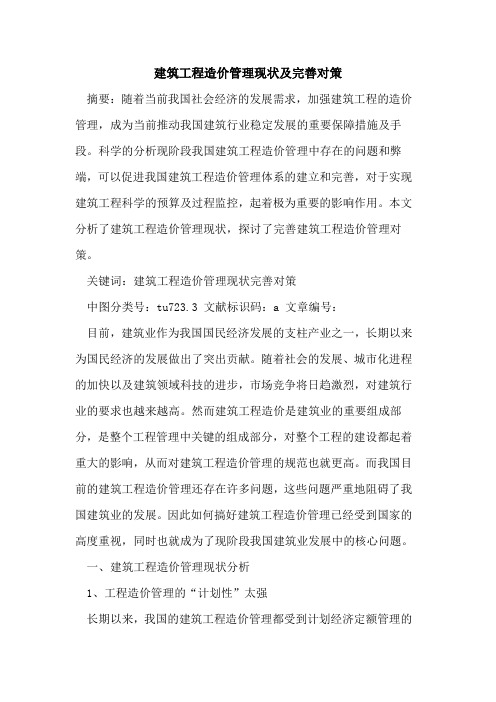 建筑工程造价管理现状及完善对策

摘要：随着当前我国社会经济的发展需求，加强建筑工程的造价管理，成为当前推动我国建筑行业稳定发展的重要保障措施及手段。科学的分析现阶段我国建筑工程造价管理中存在的问题和弊端，可以促进我国建筑工程造价管理体系的建立和完善，对于实现建筑工程科学的预算及过程监控，起着极为重要的影响作用。本文分析了建筑工程造价管理现状，探讨了完善建筑工程造价管理对策。

关键词：建筑工程造价管理现状完善对策

中图分类号：tu723.3 文献标识码：a 文章编号：

目前，建筑业作为我国国民经济发展的支柱产业之一，长期以来为国民经济的发展做出了突出贡献。随着社会的发展、城市化进程的加快以及建筑领域科技的进步，市场竞争将日趋激烈，对建筑行业的要求也越来越高。然而建筑工程造价是建筑业的重要组成部分，是整个工程管理中关键的组成部分，对整个工程的建设都起着重大的影响，从而对建筑工程造价管理的规范也就更高。而我国目前的建筑工程造价管理还存在许多问题，这些问题严重地阻碍了我国建筑业的发展。因此如何搞好建筑工程造价管理已经受到国家的高度重视，同时也就成为了现阶段我国建筑业发展中的核心问题。

一、建筑工程造价管理现状分析

1、工程造价管理的“计划性”太强

长期以来，我国的建筑工程造价管理都受到计划经济定额管理的